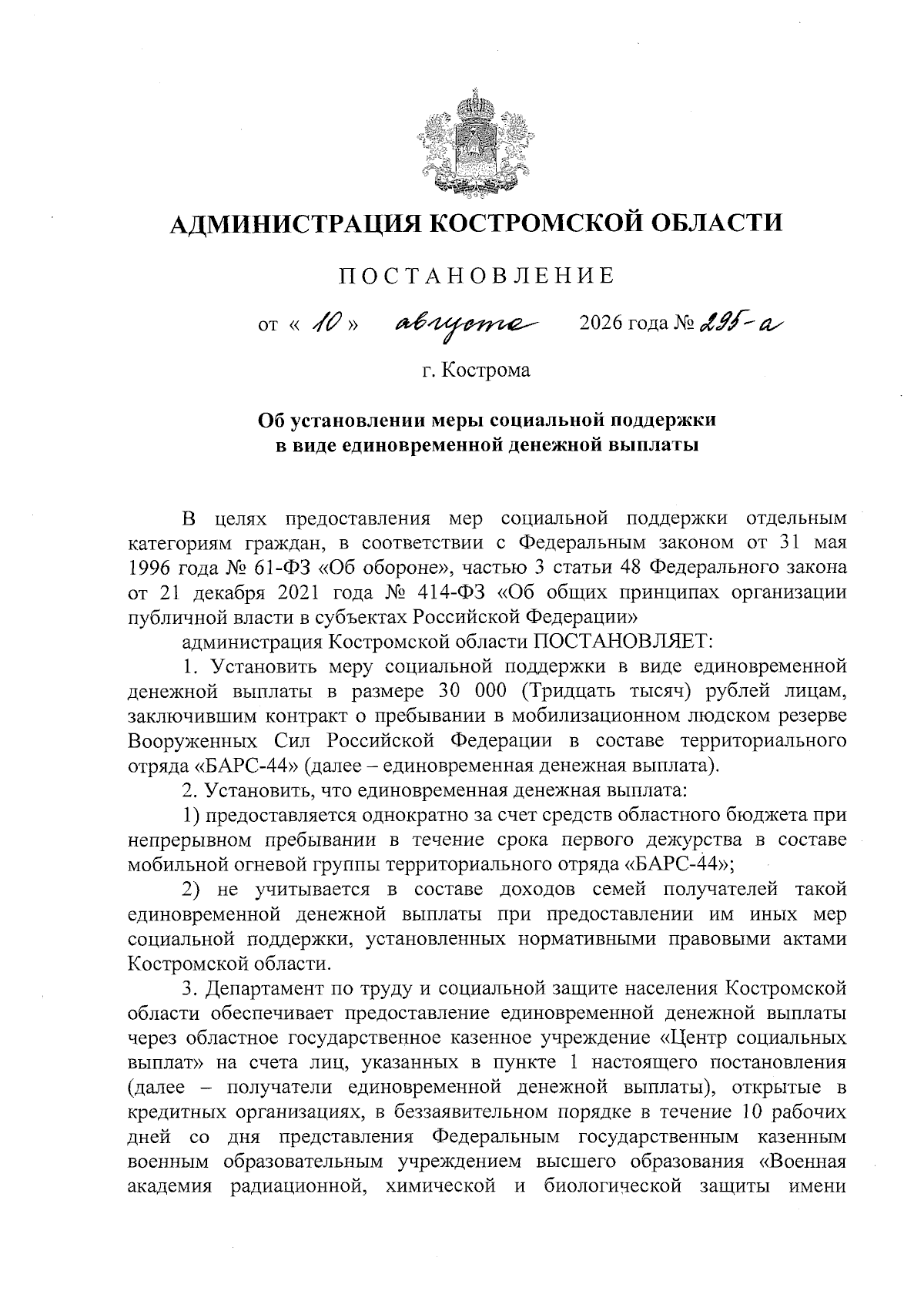 АДМИНИСТРАЦИЯ КОСТРОМСКОЙ ОБЛАСТИ

ПОСТАНОВЛЕНИЕ

от « 10 » августа 2026 года № 295-а

г. Кострома

Об установлении меры социальной поддержки в виде единовременной денежной выплаты

В целях предоставления мер социальной поддержки отдельным категориям граждан, в соответствии с Федеральным законом от 31 мая 1996 года № 61-ФЗ «Об обороне», частью 3 статьи 48 Федерального закона от 21 декабря 2021 года № 414-ФЗ «Об общих принципах организации публичной власти в субъектах Российской Федерации»

администрация Костромской области ПОСТАНОВЛЯЕТ:

1. Установить меру социальной поддержки в виде единовременной денежной выплаты в размере 30 000 (Тридцать тысяч) рублей лицам, заключившим контракт о пребывании в мобилизационном людском резерве Вооруженных Сил Российской Федерации в составе территориального отряда «БАРС-44» (далее – единовременная денежная выплата).

2. Установить, что единовременная денежная выплата:

1) предоставляется однократно за счет средств областного бюджета при непрерывном пребывании в течение срока первого дежурства в составе мобильной огневой группы территориального отряда «БАРС-44»;

2) не учитывается в составе доходов семей получателей такой единовременной денежной выплаты при предоставлении им иных мер социальной поддержки, установленных нормативными правовыми актами Костромской области.

3. Департамент по труду и социальной защите населения Костромской области обеспечивает предоставление единовременной денежной выплаты через областное государственное казенное учреждение «Центр социальных выплат» на счета лиц, указанных в пункте 1 настоящего постановления (далее – получатели единовременной денежной выплаты), открытые в кредитных организациях, в беззаявительном порядке в течение 10 рабочих дней со дня представления Федеральным государственным казенным военным образовательным учреждением высшего образования «Военная академия радиационной, химической и биологической защиты имени